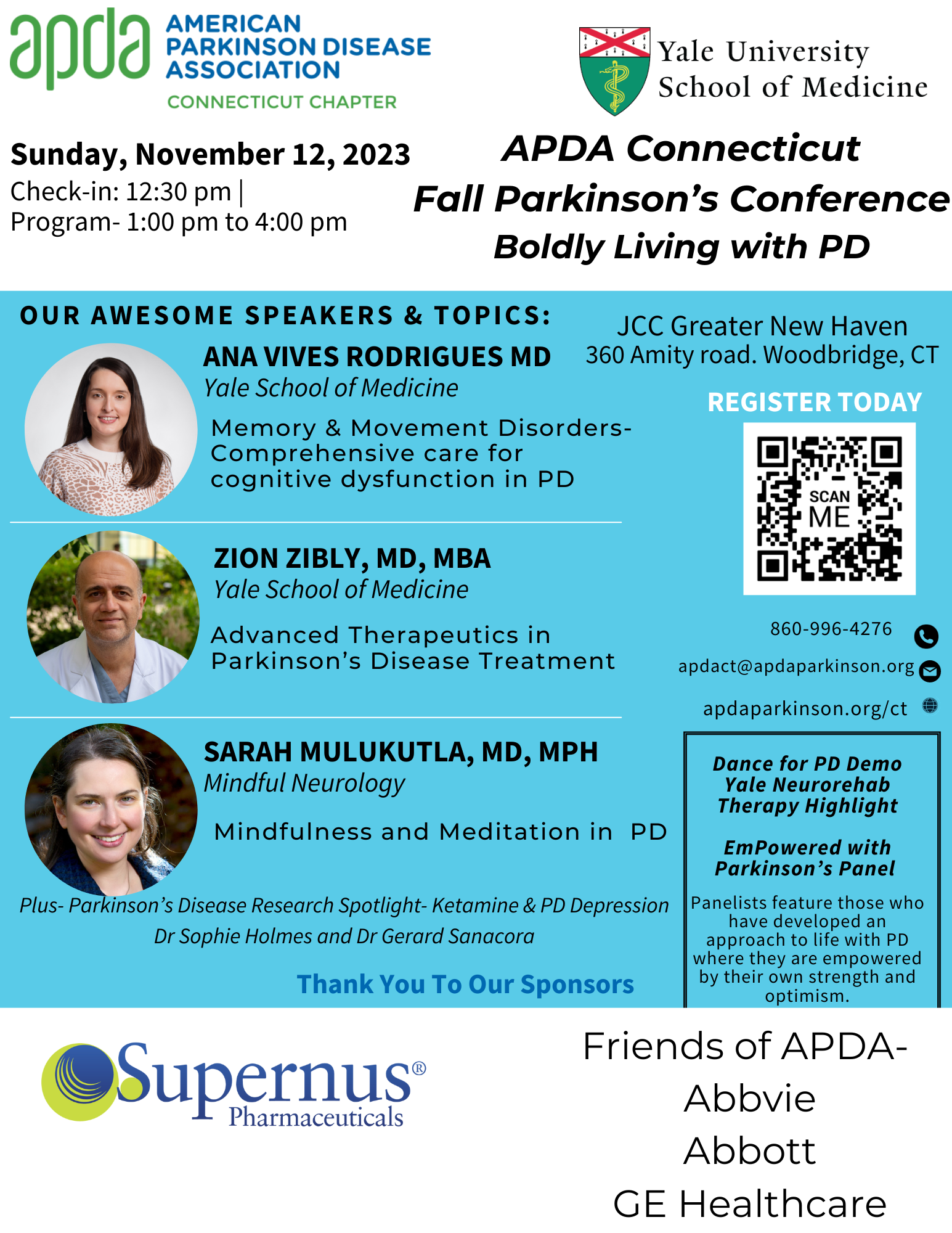 apda AMERICAN PARKINSON DISEASE ASSOCIATION
CONNECTICUT CHAPTER

Yale University School of Medicine

Sunday, November 12, 2023
Check-in: 12:30 pm |
Program- 1:00 pm to 4:00 pm

APDA Connecticut
Fall Parkinson's Conference
Boldly Living with PD

OUR AWESOME SPEAKERS & TOPICS:

ANA VIVES RODRIGUES MD
Yale School of Medicine
Memory & Movement Disorders- Comprehensive care for cognitive dysfunction in PD

ZION ZIBLY, MD, MBA
Yale School of Medicine
Advanced Therapeutics in Parkinson's Disease Treatment

SARAH MULUKUTLA, MD, MPH
Mindful Neurology
Mindfulness and Meditation in PD

Plus- Parkinson's Disease Research Spotlight- Ketamine & PD Depression
Dr Sophie Holmes and Dr Gerard Sanacora

Thank You To Our Sponsors

JCC Greater New Haven
360 Amity road. Woodbridge, CT

REGISTER TODAY

SCAN ME

860-996-4276
apdact@apdaparkinson.org
apdaparkinson.org/ct

Dance for PD Demo
Yale Neurorehab Therapy Highlight

EmPowered with Parkinson's Panel
Panelists feature those who have developed an approach to life with PD where they are empowered by their own strength and optimism.

Supernus® Pharmaceuticals

Friends of APDA-
Abbvie
Abbott
GE Healthcare